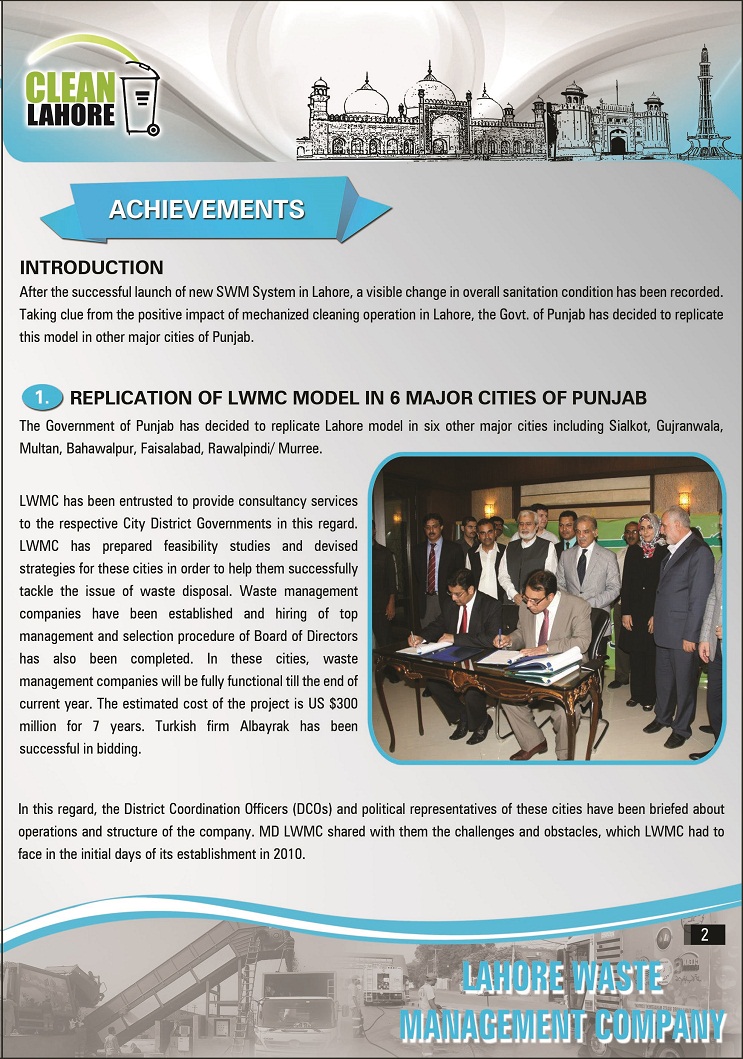 CLEAN LAHORE

ACHIEVEMENTS

INTRODUCTION

After the successful launch of new SWM System in Lahore, a visible change in overall sanitation condition has been recorded. Taking clue from the positive impact of mechanized cleaning operation in Lahore, the Govt. of Punjab has decided to replicate this model in other major cities of Punjab.

1. REPLICATION OF LWMC MODEL IN 6 MAJOR CITIES OF PUNJAB

The Government of Punjab has decided to replicate Lahore model in six other major cities including Sialkot, Gujranwala, Multan, Bahawalpur, Faisalabad, Rawalpindi/ Murree.

LWMC has been entrusted to provide consultancy services to the respective City District Governments in this regard. LWMC has prepared feasibility studies and devised strategies for these cities in order to help them successfully tackle the issue of waste disposal. Waste management companies have been established and hiring of top management and selection procedure of Board of Directors has also been completed. In these cities, waste management companies will be fully functional till the end of current year. The estimated cost of the project is US $300 million for 7 years. Turkish firm Albayrak has been successful in bidding.

In this regard, the District Coordination Officers (DCOs) and political representatives of these cities have been briefed about operations and structure of the company. MD LWMC shared with them the challenges and obstacles, which LWMC had to face in the initial days of its establishment in 2010.

2

LAHORE WASTE MANAGEMENT COMPANY